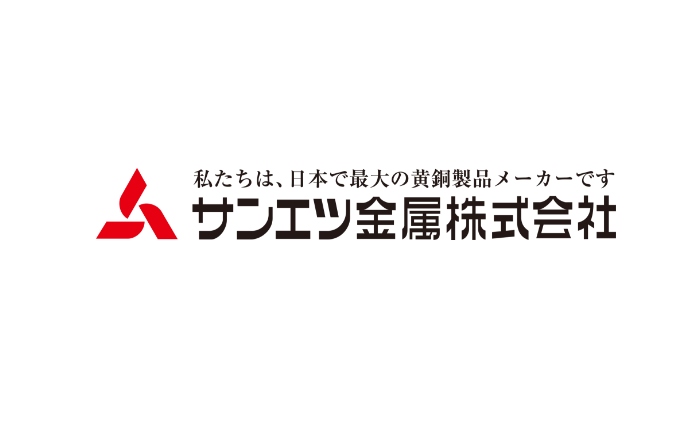 私たちは、日本で最大の黄銅製品メーカーです
サンエツ金属株式会社